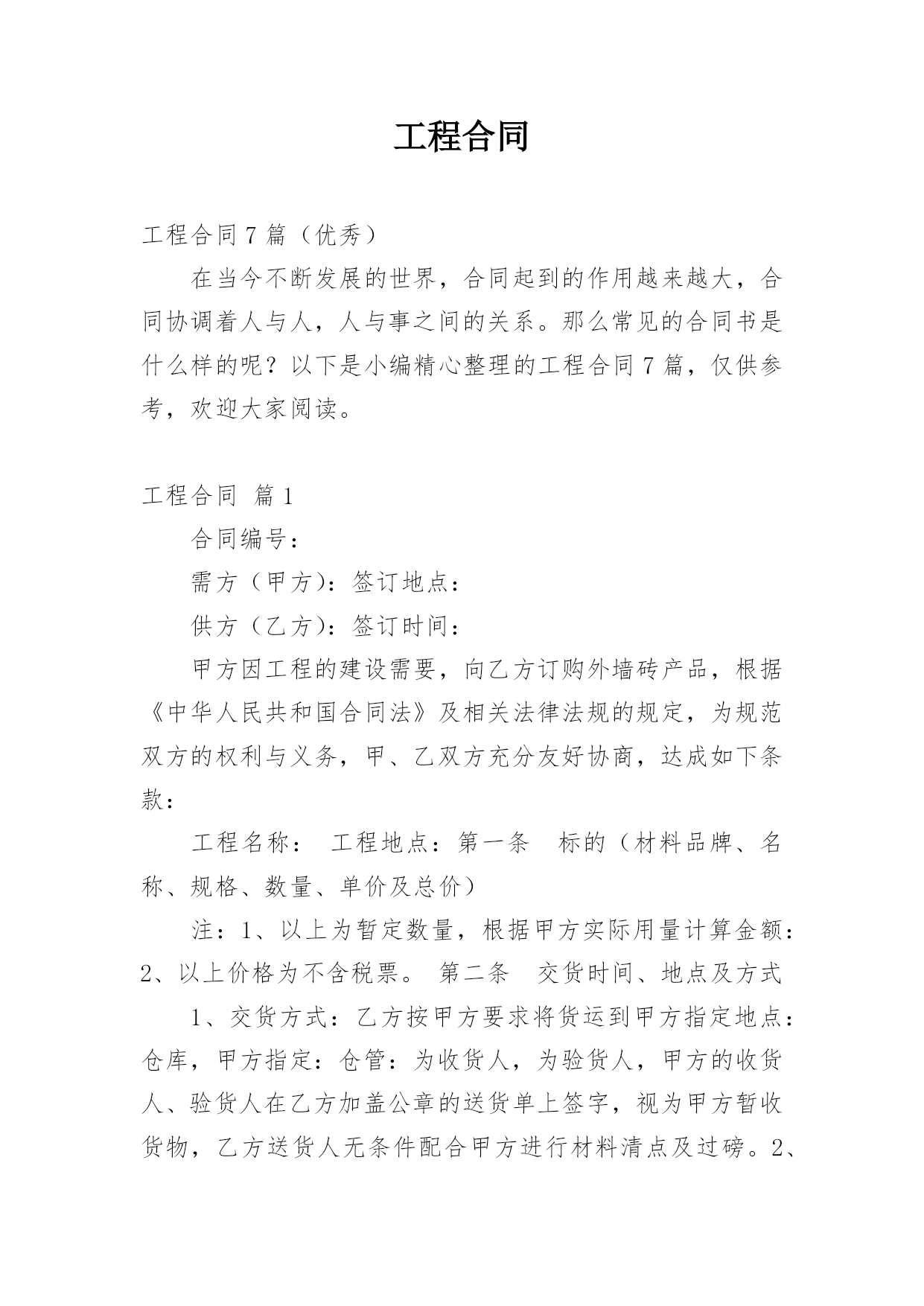 工程合同

工程合同 7 篇（优秀）

在当今不断发展的世界，合同起到的作用越来越大，合同协调着人与人，人与事之间的关系。那么常见的合同书是什么样的呢？以下是小编精心整理的工程合同 7 篇，仅供参考，欢迎大家阅读。

工程合同 篇 1

合同编号：

需方（甲方）：签订地点：

供方（乙方）：签订时间：

甲方因工程的建设需要，向乙方订购外墙砖产品，根据《中华人民共和国合同法》及相关法律法规的规定，为规范双方的权利与义务，甲、乙双方充分友好协商，达成如下条款：

工程名称： 工程地点：第一条 标的（材料品牌、名称、规格、数量、单价及总价）

注：1、以上为暂定数量，根据甲方实际用量计算金额：2、以上价格为不含税票。 第二条 交货时间、地点及方式

1、交货方式：乙方按甲方要求将货运到甲方指定地点：仓库，甲方指定：仓管：为收货人，为验货人，甲方的收货人、验货人在乙方加盖公章的送货单上签字，视为甲方暂收货物，乙方送货人无条件配合甲方进行材料清点及过磅。2、